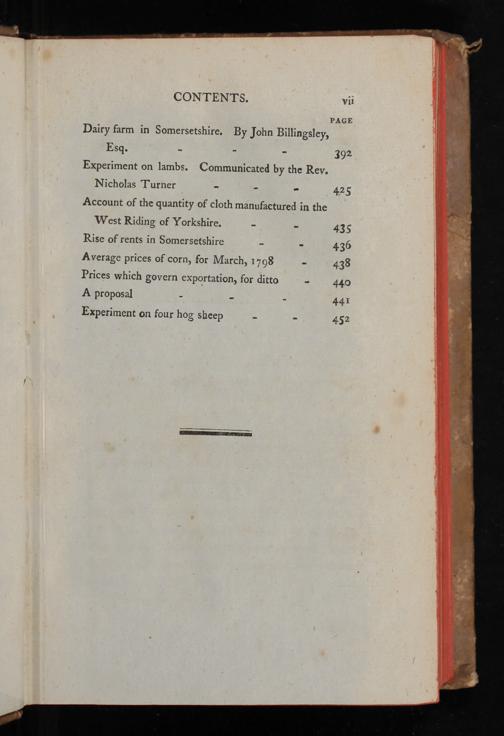 CONTENTS. vii

PAGE

Dairy farm in Somersetshire. By John Billingsley, Esq. - - - 392

Experiment on lambs. Communicated by the Rev. Nicholas Turner - - - 425

Account of the quantity of cloth manufactured in the West Riding of Yorkshire. - - 435

Rise of rents in Somersetshire - - 436

Average prices of corn, for March, 1798 - 438

Prices which govern exportation, for ditto - 440

A proposal - - - 441

Experiment on four hog sheep - - 452